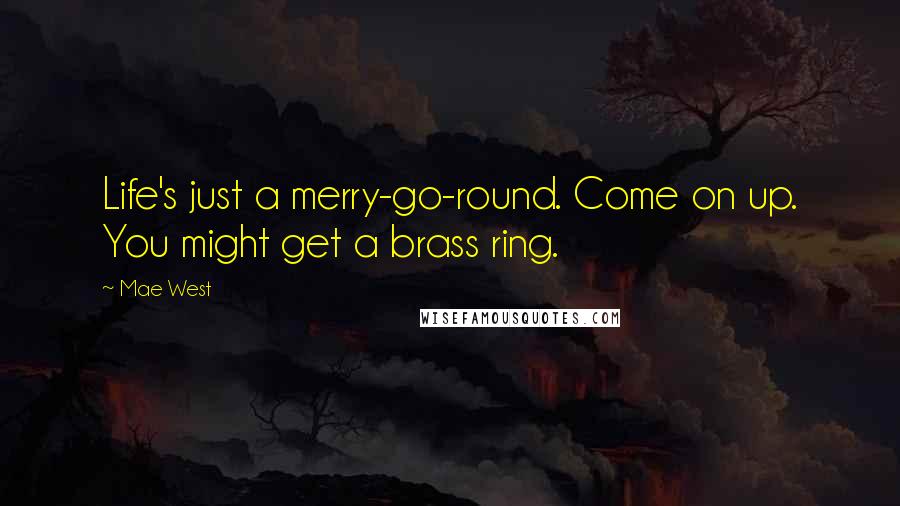 Life's just a merry-go-round. Come on up. You might get a brass ring.

~ Mae West

WISEFAMOUSQUOTES.COM